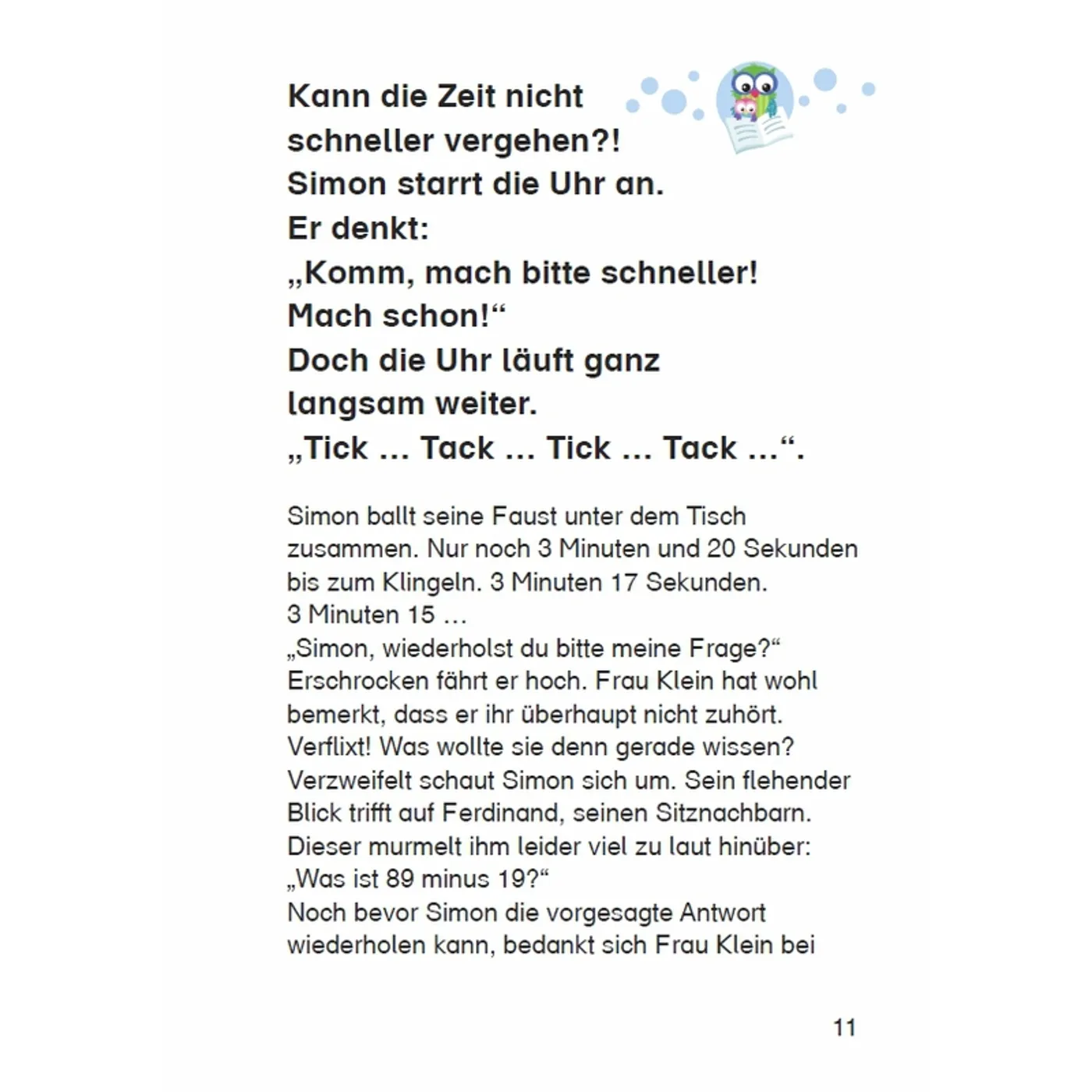 Kann die Zeit nicht schneller vergehen?! Simon starrt die Uhr an. Er denkt: „Komm, mach bitte schneller! Mach schon!“ Doch die Uhr läuft ganz langsam weiter. „Tick ... Tack ... Tick ... Tack ...“.

Simon ballt seine Faust unter dem Tisch zusammen. Nur noch 3 Minuten und 20 Sekunden bis zum Klingeln. 3 Minuten 17 Sekunden. 3 Minuten 15 ...
„Simon, wiederholst du bitte meine Frage?“
Erschrocken fährt er hoch. Frau Klein hat wohl bemerkt, dass er ihr überhaupt nicht zuhört. Verflixt! Was wollte sie denn gerade wissen? Verzweifelt schaut Simon sich um. Sein flehender Blick trifft auf Ferdinand, seinen Sitznachbarn. Dieser murmelt ihm leider viel zu laut hinüber: „Was ist 89 minus 19?“
Noch bevor Simon die vorgesagte Antwort wiederholen kann, bedankt sich Frau Klein bei

11